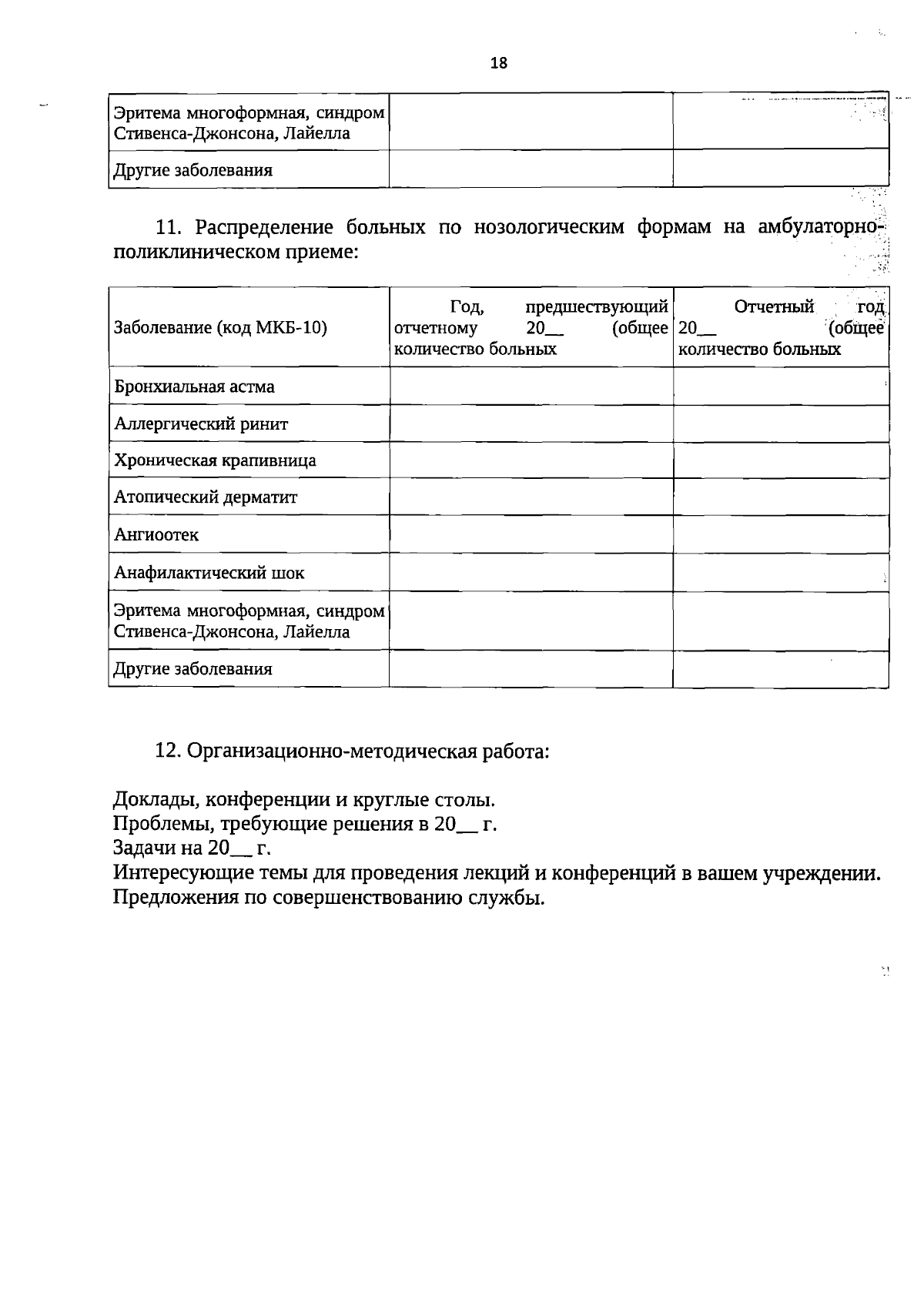 18

| | | |
|---|---|---|
| Эритема многоформная, синдром Стивенса-Джонсона, Лайелла | | |
| Другие заболевания | | |

11. Распределение больных по нозологическим формам на амбулаторно-поликлиническом приеме:

| Заболевание (код МКБ-10) | Год, предшествующий отчетному 20__ (общее количество больных | Отчетный год 20__ (общее количество больных |
|---|---|---|
| Бронхиальная астма | | |
| Аллергический ринит | | |
| Хроническая крапивница | | |
| Атопический дерматит | | |
| Ангиоотек | | |
| Анафилактический шок | | |
| Эритема многоформная, синдром Стивенса-Джонсона, Лайелла | | |
| Другие заболевания | | |

12. Организационно-методическая работа:

Доклады, конференции и круглые столы.
Проблемы, требующие решения в 20__ г.
Задачи на 20__ г.
Интересующие темы для проведения лекций и конференций в вашем учреждении.
Предложения по совершенствованию службы.